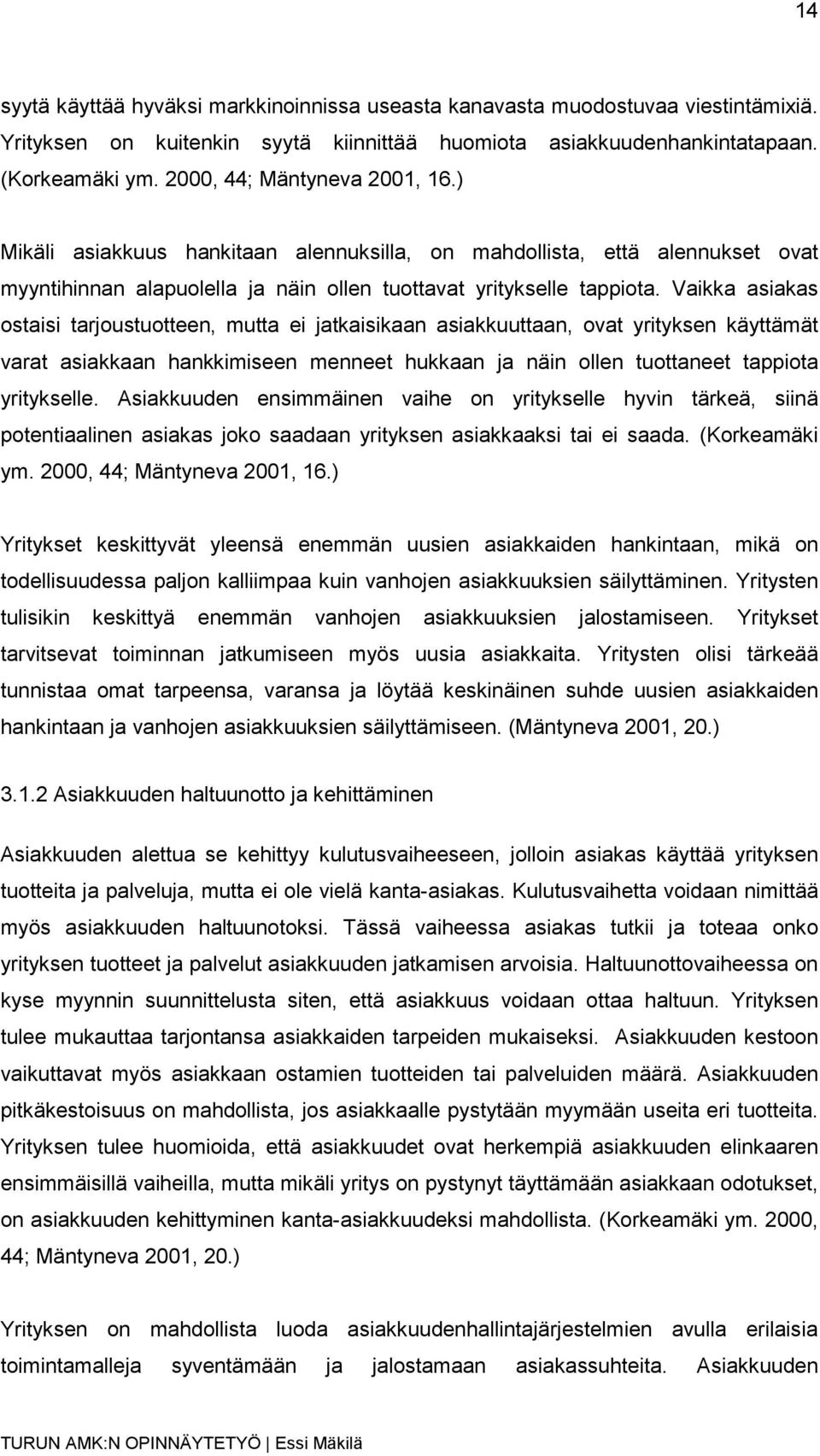 14

syytä käyttää hyväksi markkinoinnissa useasta kanavasta muodostuvaa viestintämixiä. Yrityksen on kuitenkin syytä kiinnittää huomiota asiakkuudenhankintatapaan. (Korkeamäki ym. 2000, 44; Mäntyneva 2001, 16.)

Mikäli asiakkuus hankitaan alennuksilla, on mahdollista, että alennukset ovat myyntihinnan alapuolella ja näin ollen tuottavat yritykselle tappiota. Vaikka asiakas ostaisi tarjoustuotteen, mutta ei jatkaisikaan asiakkuuttaan, ovat yrityksen käyttämät varat asiakkaan hankkimiseen menneet hukkaan ja näin ollen tuottaneet tappiota yritykselle. Asiakkuuden ensimmäinen vaihe on yritykselle hyvin tärkeä, siinä potentiaalinen asiakas joko saadaan yrityksen asiakkaaksi tai ei saada. (Korkeamäki ym. 2000, 44; Mäntyneva 2001, 16.)

Yritykset keskittyvät yleensä enemmän uusien asiakkaiden hankintaan, mikä on todellisuudessa paljon kalliimpaa kuin vanhojen asiakkuuksien säilyttäminen. Yritysten tulisikin keskittyä enemmän vanhojen asiakkuuksien jalostamiseen. Yritykset tarvitsevat toiminnan jatkumiseen myös uusia asiakkaita. Yritysten olisi tärkeää tunnistaa omat tarpeensa, varansa ja löytää keskinäinen suhde uusien asiakkaiden hankintaan ja vanhojen asiakkuuksien säilyttämiseen. (Mäntyneva 2001, 20.)

3.1.2 Asiakkuuden haltuunotto ja kehittäminen

Asiakkuuden alettua se kehittyy kulutusvaiheeseen, jolloin asiakas käyttää yrityksen tuotteita ja palveluja, mutta ei ole vielä kanta-asiakas. Kulutusvaihetta voidaan nimittää myös asiakkuuden haltuunotoksi. Tässä vaiheessa asiakas tutkii ja toteaa onko yrityksen tuotteet ja palvelut asiakkuuden jatkamisen arvoisia. Haltuunottovaiheessa on kyse myynnin suunnittelusta siten, että asiakkuus voidaan ottaa haltuun. Yrityksen tulee mukauttaa tarjontansa asiakkaiden tarpeiden mukaiseksi. Asiakkuuden kestoon vaikuttavat myös asiakkaan ostamien tuotteiden tai palveluiden määrä. Asiakkuuden pitkäkestoisuus on mahdollista, jos asiakkaalle pystytään myymään useita eri tuotteita. Yrityksen tulee huomioida, että asiakkuudet ovat herkempiä asiakkuuden elinkaaren ensimmäisillä vaiheilla, mutta mikäli yritys on pystynyt täyttämään asiakkaan odotukset, on asiakkuuden kehittyminen kanta-asiakkuudeksi mahdollista. (Korkeamäki ym. 2000, 44; Mäntyneva 2001, 20.)

Yrityksen on mahdollista luoda asiakkuudenhallintajärjestelmien avulla erilaisia toimintamalleja syventämään ja jalostamaan asiakassuhteita. Asiakkuuden

TURUN AMK:N OPINNÄYTETYÖ | Essi Mäkilä